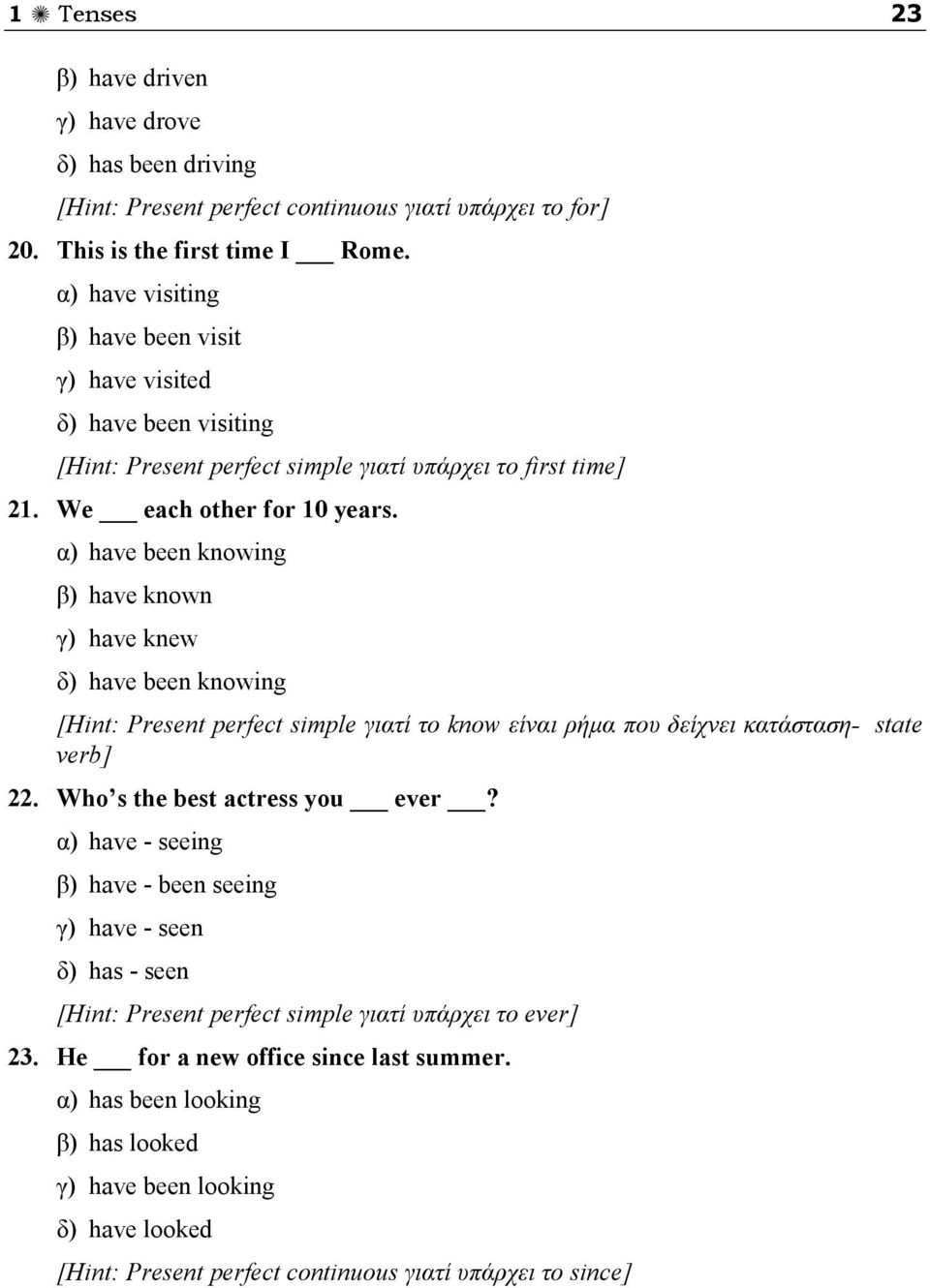 1 ✺ Tenses 23

β) have driven

γ) have drove

δ) has been driving

[Hint: Present perfect continuous γιατί υπάρχει το for]

20. This is the first time I ___ Rome.

α) have visiting

β) have been visit

γ) have visited

δ) have been visiting

[Hint: Present perfect simple γιατί υπάρχει το first time]

21. We ___ each other for 10 years.

α) have been knowing

β) have known

γ) have knew

δ) have been knowing

[Hint: Present perfect simple γιατί το know είναι ρήμα που δείχνει κατάσταση- state verb]

22. Who's the best actress you ___ ever ___?

α) have - seeing

β) have - been seeing

γ) have - seen

δ) has - seen

[Hint: Present perfect simple γιατί υπάρχει το ever]

23. He ___ for a new office since last summer.

α) has been looking

β) has looked

γ) have been looking

δ) have looked

[Hint: Present perfect continuous γιατί υπάρχει το since]